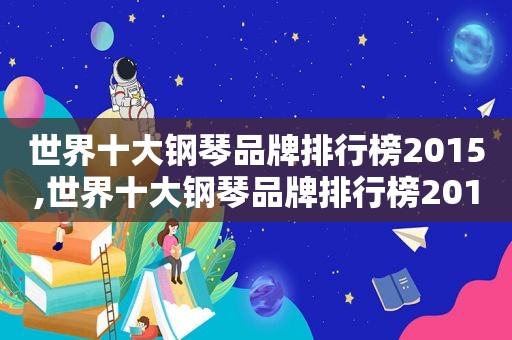 世界十大钢琴品牌排行榜2015,世界十大钢琴品牌排行榜201